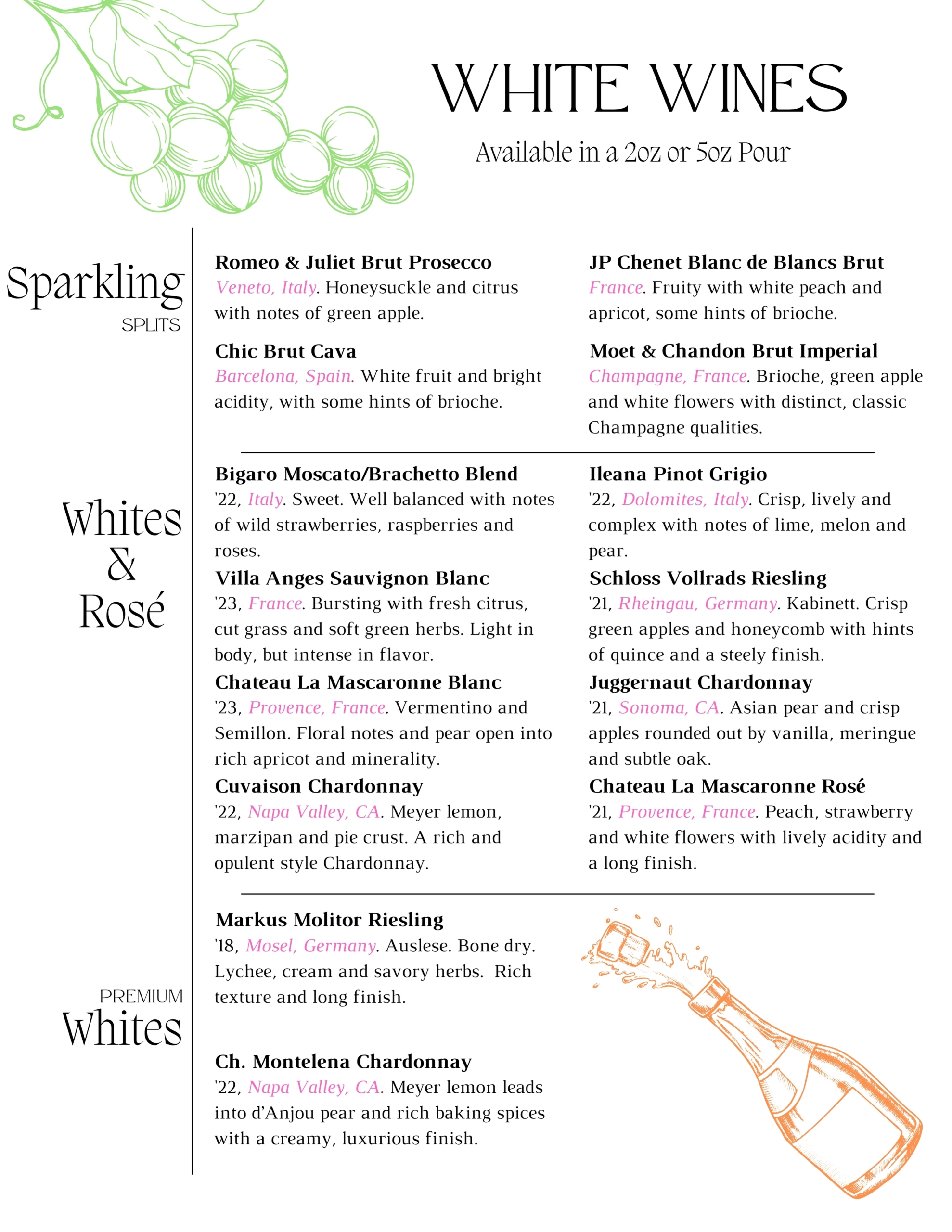 WHITE WINES

Available in a 2oz or 5oz Pour

Sparkling
SPLITS

Romeo & Juliet Brut Prosecco
Veneto, Italy. Honeysuckle and citrus with notes of green apple.

Chic Brut Cava
Barcelona, Spain. White fruit and bright acidity, with some hints of brioche.

JP Chenet Blanc de Blancs Brut
France. Fruity with white peach and apricot, some hints of brioche.

Moet & Chandon Brut Imperial
Champagne, France. Brioche, green apple and white flowers with distinct, classic Champagne qualities.

Whites & Rosé

Bigaro Moscato/Brachetto Blend
'22, Italy. Sweet. Well balanced with notes of wild strawberries, raspberries and roses.

Villa Anges Sauvignon Blanc
'23, France. Bursting with fresh citrus, cut grass and soft green herbs. Light in body, but intense in flavor.

Chateau La Mascaronne Blanc
'23, Provence, France. Vermentino and Semillon. Floral notes and pear open into rich apricot and minerality.

Cuvaison Chardonnay
'22, Napa Valley, CA. Meyer lemon, marzipan and pie crust. A rich and opulent style Chardonnay.

Ileana Pinot Grigio
'22, Dolomites, Italy. Crisp, lively and complex with notes of lime, melon and pear.

Schloss Vollrads Riesling
'21, Rheingau, Germany. Kabinett. Crisp green apples and honeycomb with hints of quince and a steely finish.

Juggernaut Chardonnay
'21, Sonoma, CA. Asian pear and crisp apples rounded out by vanilla, meringue and subtle oak.

Chateau La Mascaronne Rosé
'21, Provence, France. Peach, strawberry and white flowers with lively acidity and a long finish.

PREMIUM
Whites

Markus Molitor Riesling
'18, Mosel, Germany. Auslese. Bone dry. Lychee, cream and savory herbs. Rich texture and long finish.

Ch. Montelena Chardonnay
'22, Napa Valley, CA. Meyer lemon leads into d'Anjou pear and rich baking spices with a creamy, luxurious finish.